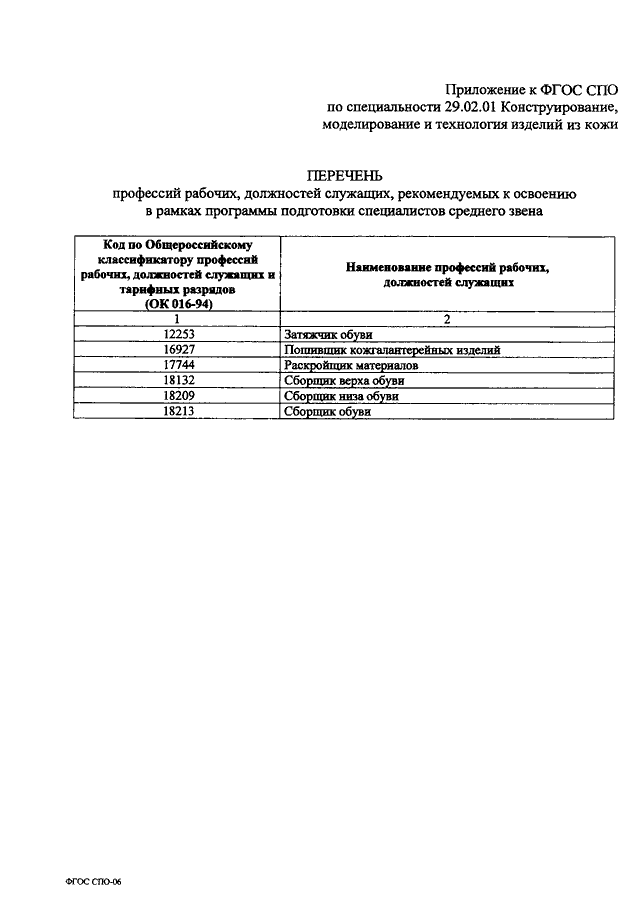 Приложение к ФГОС СПО
по специальности 29.02.01 Конструирование,
моделирование и технология изделий из кожи

ПЕРЕЧЕНЬ
профессий рабочих, должностей служащих, рекомендуемых к освоению
в рамках программы подготовки специалистов среднего звена

| Код по Общероссийскому классификатору профессий рабочих, должностей служащих и тарифных разрядов (ОК 016-94) | Наименование профессий рабочих, должностей служащих |
|---|---|
| 1 | 2 |
| 12253 | Затяжчик обуви |
| 16927 | Пошивщик кожгалантерейных изделий |
| 17744 | Раскройщик материалов |
| 18132 | Сборщик верха обуви |
| 18209 | Сборщик низа обуви |
| 18213 | Сборщик обуви |

ФГОС СПО-06